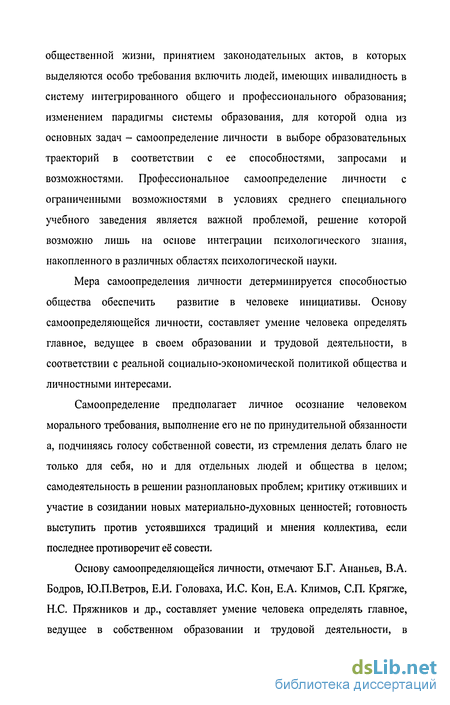 общественной жизни, принятием законодательных актов, в которых выделяются особо требования включить людей, имеющих инвалидность в систему интегрированного общего и профессионального образования; изменением парадигмы системы образования, для которой одна из основных задач – самоопределение личности в выборе образовательных траекторий в соответствии с ее способностями, запросами и возможностями. Профессиональное самоопределение личности с ограниченными возможностями в условиях среднего специального учебного заведения является важной проблемой, решение которой возможно лишь на основе интеграции психологического знания, накопленного в различных областях психологической науки.

Мера самоопределения личности детерминируется способностью общества обеспечить развитие в человеке инициативы. Основу самоопределяющейся личности, составляет умение человека определять главное, ведущее в своем образовании и трудовой деятельности, в соответствии с реальной социально-экономической политикой общества и личностными интересами.

Самоопределение предполагает личное осознание человеком морального требования, выполнение его не по принудительной обязанности а, подчиняясь голосу собственной совести, из стремления делать благо не только для себя, но и для отдельных людей и общества в целом; самодеятельность в решении разноплановых проблем; критику отживших и участие в созидании новых материально-духовных ценностей; готовность выступить против устоявшихся традиций и мнения коллектива, если последнее противоречит её совести.

Основу самоопределяющейся личности, отмечают Б.Г. Ананьев, В.А. Бодров, Ю.П.Ветров, Е.И. Головаха, И.С. Кон, Е.А. Климов, С.П. Крягже, Н.С. Пряжников и др., составляет умение человека определять главное, ведущее в собственном образовании и трудовой деятельности, в

dsLib.net
библиотека диссертаций